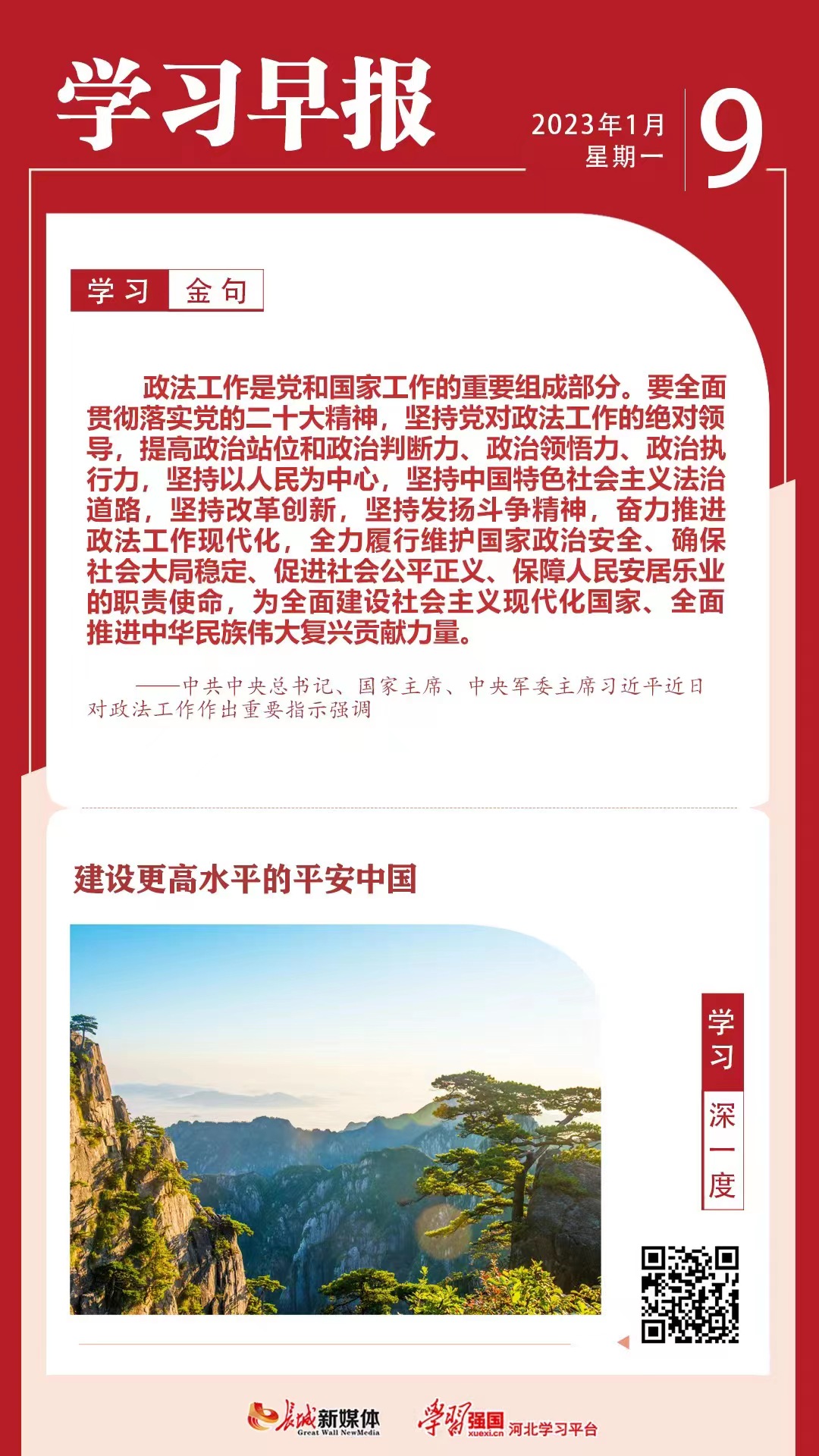 学习早报

2023年1月
星期一

9

学习 金句

政法工作是党和国家工作的重要组成部分。要全面贯彻落实党的二十大精神，坚持党对政法工作的绝对领导，提高政治站位和政治判断力、政治领悟力、政治执行力，坚持以人民为中心，坚持中国特色社会主义法治道路，坚持改革创新，坚持发扬斗争精神，奋力推进政法工作现代化，全力履行维护国家政治安全、确保社会大局稳定、促进社会公平正义、保障人民安居乐业的职责使命，为全面建设社会主义现代化国家、全面推进中华民族伟大复兴贡献力量。

——中共中央总书记、国家主席、中央军委主席习近平近日对政法工作作出重要指示强调

建设更高水平的平安中国

学习

深一度

长城新媒体
Great Wall NewMedia

学习强国
xuexi.cn
河北学习平台